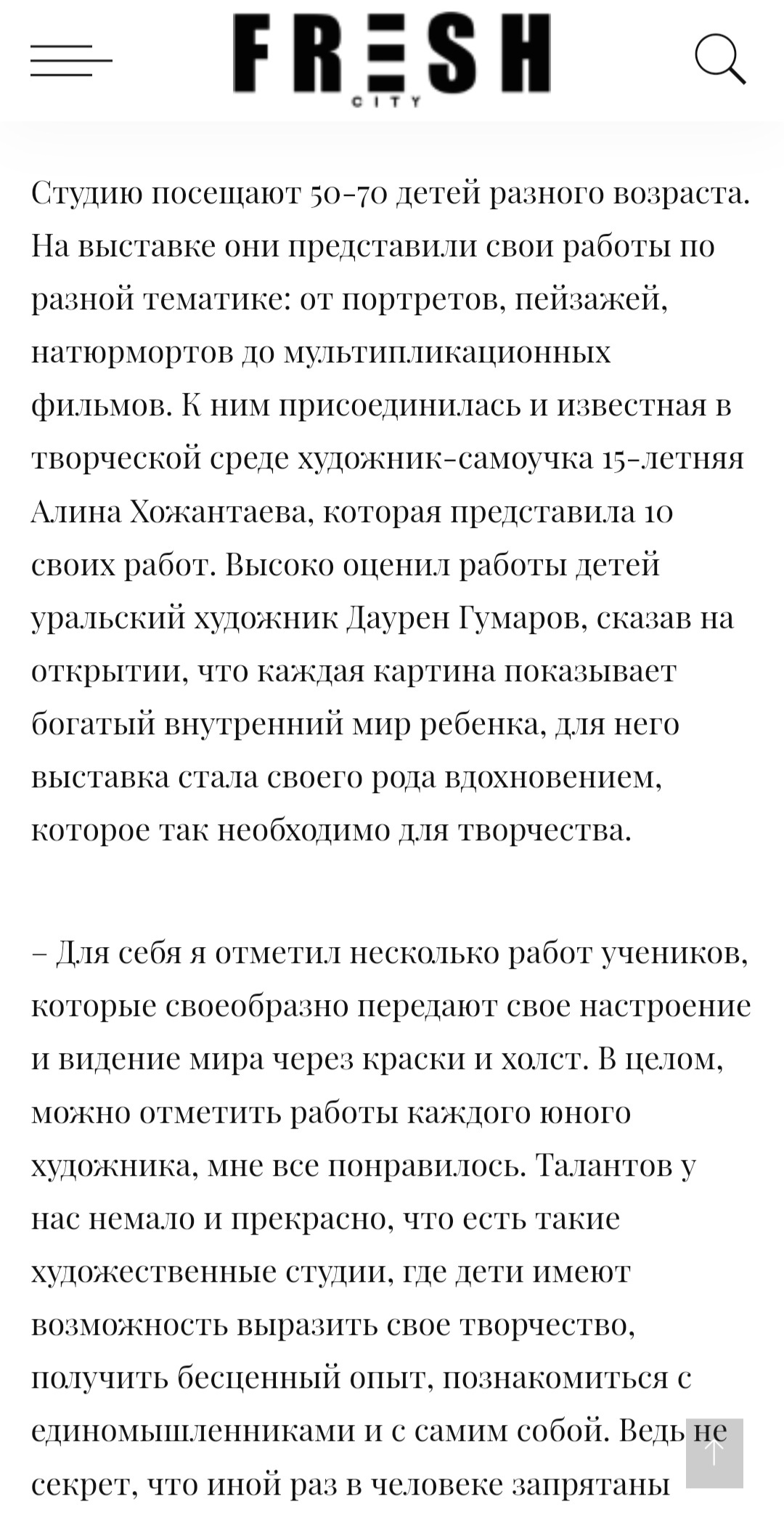 FRESH
CITY

Студию посещают 50-70 детей разного возраста. На выставке они представили свои работы по разной тематике: от портретов, пейзажей, натюрмортов до мультипликационных фильмов. К ним присоединилась и известная в творческой среде художник-самоучка 15-летняя Алина Хожантаева, которая представила 10 своих работ. Высоко оценил работы детей уральский художник Даурен Гумаров, сказав на открытии, что каждая картина показывает богатый внутренний мир ребенка, для него выставка стала своего рода вдохновением, которое так необходимо для творчества.

– Для себя я отметил несколько работ учеников, которые своеобразно передают свое настроение и видение мира через краски и холст. В целом, можно отметить работы каждого юного художника, мне все понравилось. Талантов у нас немало и прекрасно, что есть такие художественные студии, где дети имеют возможность выразить свое творчество, получить бесценный опыт, познакомиться с единомышленниками и с самим собой. Ведь не секрет, что иной раз в человеке запрятаны